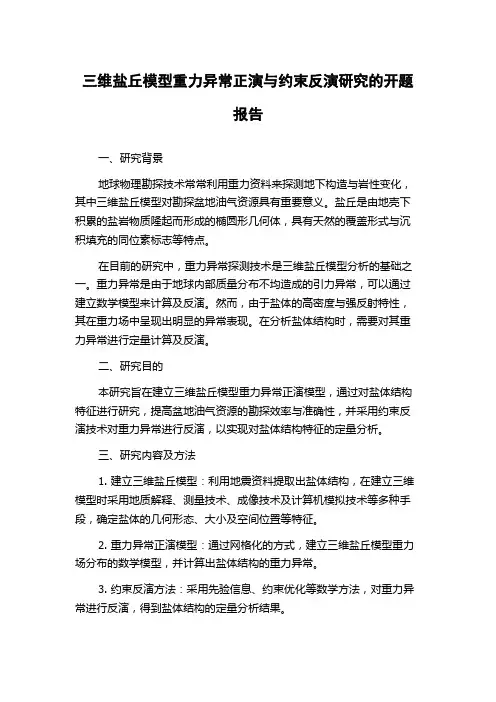 三维盐丘模型重力异常正演与约束反演研究的开题报告

一、研究背景

地球物理勘探技术常常利用重力资料来探测地下构造与岩性变化，其中三维盐丘模型对勘探盆地油气资源具有重要意义。盐丘是由地壳下积累的盐岩物质隆起而形成的椭圆形几何体，具有天然的覆盖形式与沉积填充的同位素标志等特点。

在目前的研究中，重力异常探测技术是三维盐丘模型分析的基础之一。重力异常是由于地球内部质量分布不均造成的引力异常，可以通过建立数学模型来计算及反演。然而，由于盐体的高密度与强反射特性，其在重力场中呈现出明显的异常表现。在分析盐体结构时，需要对其重力异常进行定量计算及反演。

二、研究目的

本研究旨在建立三维盐丘模型重力异常正演模型，通过对盐体结构特征进行研究，提高盆地油气资源的勘探效率与准确性，并采用约束反演技术对重力异常进行反演，以实现对盐体结构特征的定量分析。

三、研究内容及方法

1. 建立三维盐丘模型：利用地震资料提取出盐体结构，在建立三维模型时采用地质解释、测量技术、成像技术及计算机模拟技术等多种手段，确定盐体的几何形态、大小及空间位置等特征。

2. 重力异常正演模型：通过网格化的方式，建立三维盐丘模型重力场分布的数学模型，并计算出盐体结构的重力异常。

3. 约束反演方法：采用先验信息、约束优化等数学方法，对重力异常进行反演，得到盐体结构的定量分析结果。